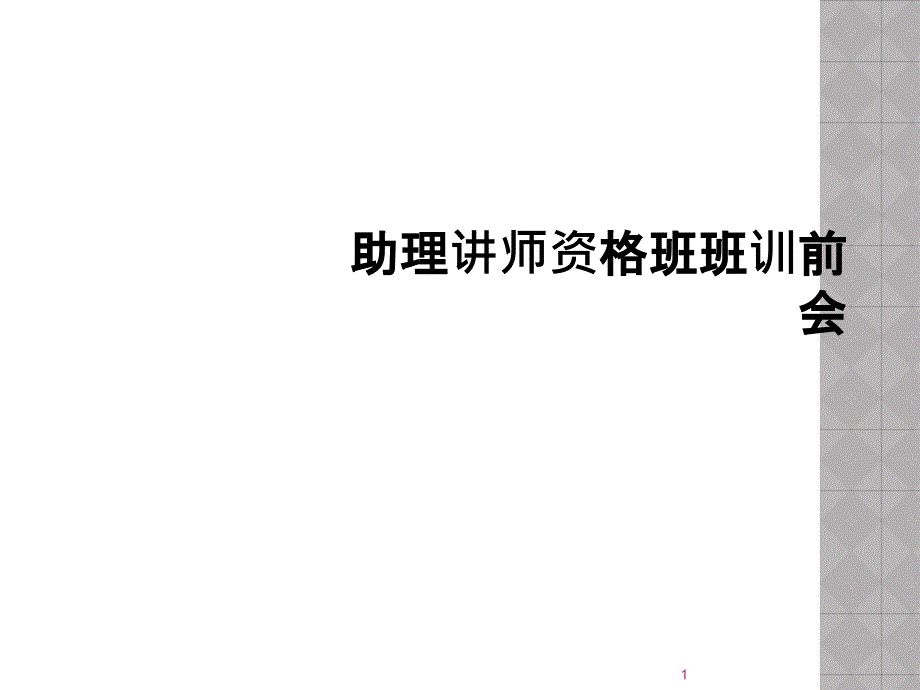 助理讲师资格班班训前会

1